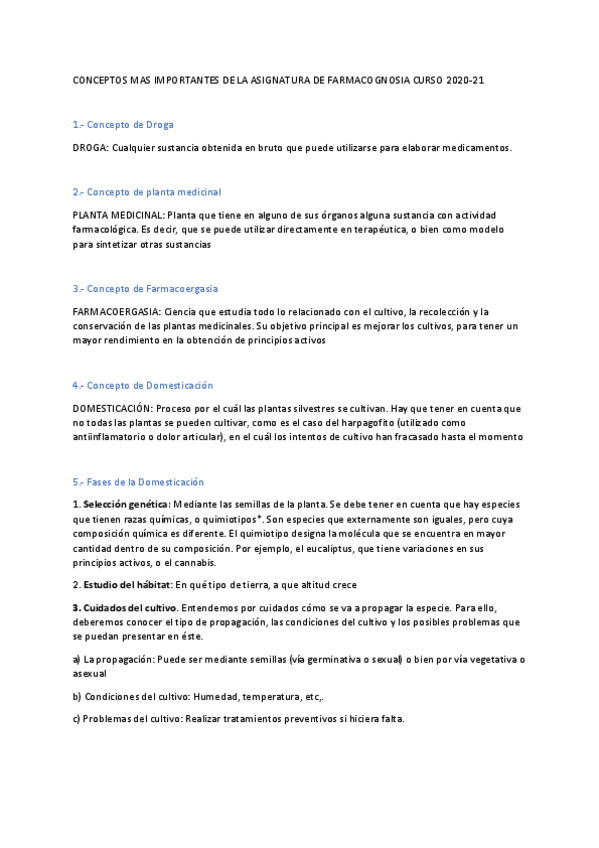 CONCEPTOS MAS IMPORTANTES DE LA ASIGNATURA DE FARMACOGNOSIA CURSO 2020-21

1.- Concepto de Droga

DROGA: Cualquier sustancia obtenida en bruto que puede utilizarse para elaborar medicamentos.

2.- Concepto de planta medicinal

PLANTA MEDICINAL: Planta que tiene en alguno de sus órganos alguna sustancia con actividad farmacológica. Es decir, que se puede utilizar directamente en terapéutica, o bien como modelo para sintetizar otras sustancias

3.- Concepto de Farmacoergasia

FARMACOERGASIA: Ciencia que estudia todo lo relacionado con el cultivo, la recolección y la conservación de las plantas medicinales. Su objetivo principal es mejorar los cultivos, para tener un mayor rendimiento en la obtención de principios activos

4.- Concepto de Domesticación

DOMESTICACIÓN: Proceso por el cuál las plantas silvestres se cultivan. Hay que tener en cuenta que no todas las plantas se pueden cultivar, como es el caso del harpagofito (utilizado como antiinflamatorio o dolor articular), en el cuál los intentos de cultivo han fracasado hasta el momento

5.- Fases de la Domesticación

1. Selección genética: Mediante las semillas de la planta. Se debe tener en cuenta que hay especies que tienen razas químicas, o quimiotipos*. Son especies que externamente son iguales, pero cuya composición química es diferente. El quimiotipo designa la molécula que se encuentra en mayor cantidad dentro de su composición. Por ejemplo, el eucaliptus, que tiene variaciones en sus principios activos, o el cannabis.

2. Estudio del hábitat: En qué tipo de tierra, a que altitud crece

3. Cuidados del cultivo. Entendemos por cuidados cómo se va a propagar la especie. Para ello, deberemos conocer el tipo de propagación, las condiciones del cultivo y los posibles problemas que se puedan presentar en éste.

a) La propagación: Puede ser mediante semillas (vía germinativa o sexual) o bien por vía vegetativa o asexual

b) Condiciones del cultivo: Humedad, temperatura, etc,.

c) Problemas del cultivo: Realizar tratamientos preventivos si hiciera falta.